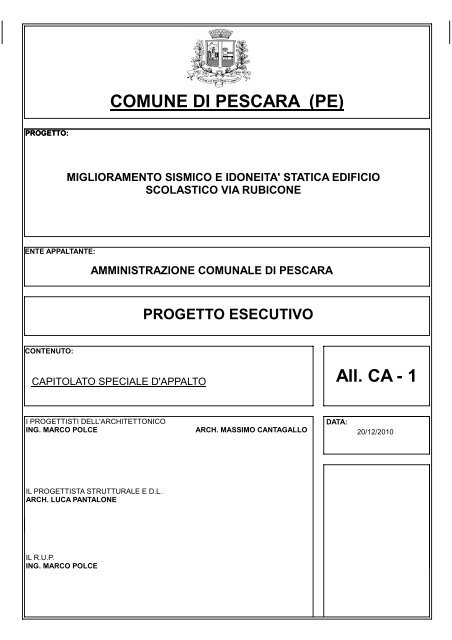 COMUNE DI PESCARA (PE)

PROGETTO:

MIGLIORAMENTO SISMICO E IDONEITA' STATICA EDIFICIO SCOLASTICO VIA RUBICONE

ENTE APPALTANTE:

AMMINISTRAZIONE COMUNALE DI PESCARA

PROGETTO ESECUTIVO

CONTENUTO:

CAPITOLATO SPECIALE D'APPALTO

All. CA - 1

I PROGETTISTI DELL'ARCHITETTONICO
ING. MARCO POLCE
ARCH. MASSIMO CANTAGALLO

DATA:
20/12/2010

IL PROGETTISTA STRUTTURALE E D.L.
ARCH. LUCA PANTALONE

IL R.U.P.
ING. MARCO POLCE